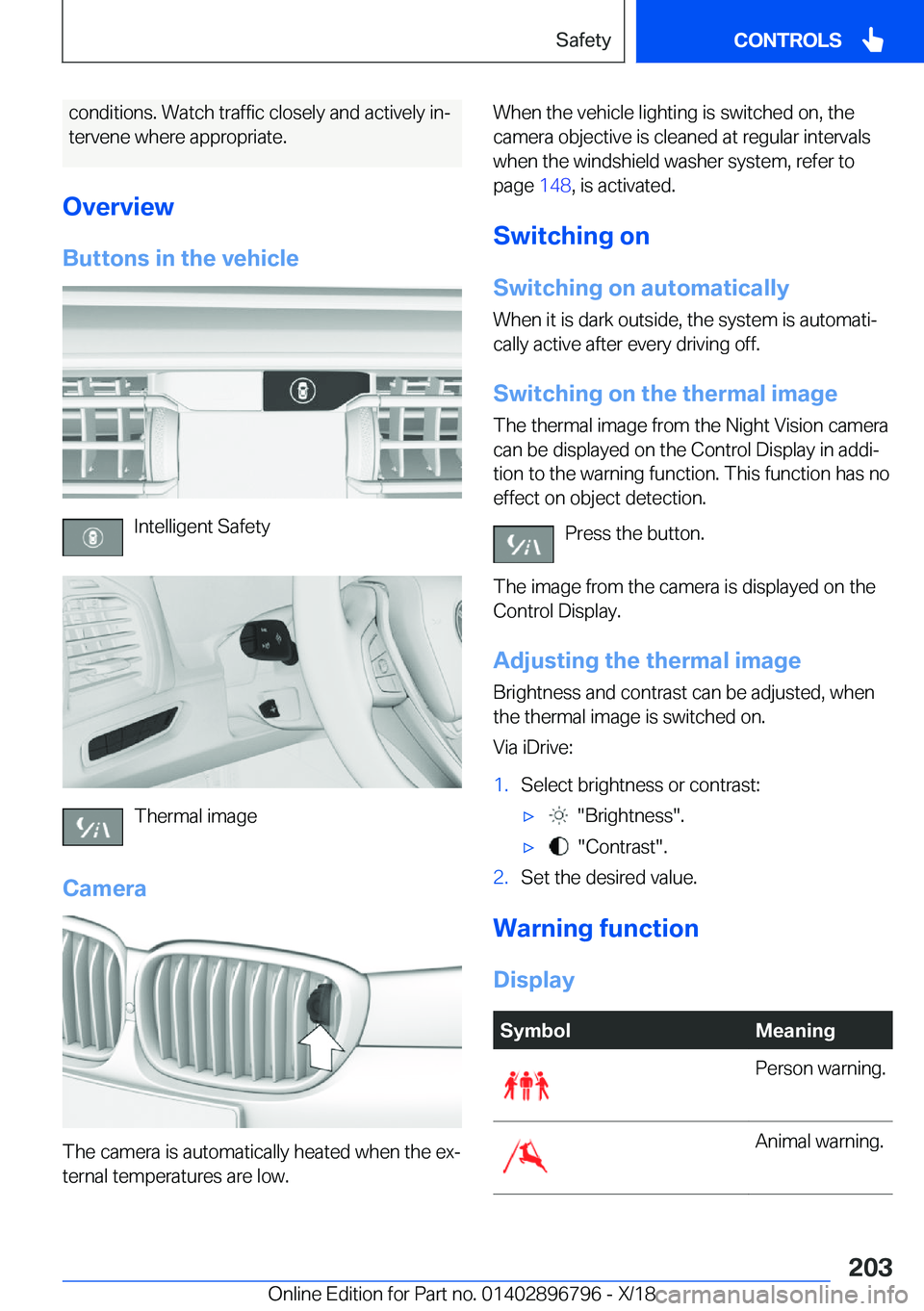 Safety

CONTROLS

conditions. Watch traffic closely and actively intervene where appropriate.

Overview

Buttons in the vehicle

Intelligent Safety

Thermal image

Camera

The camera is automatically heated when the external temperatures are low.

When the vehicle lighting is switched on, the camera objective is cleaned at regular intervals when the windshield washer system, refer to page 148, is activated.

Switching on

Switching on automatically

When it is dark outside, the system is automatically active after every driving off.

Switching on the thermal image

The thermal image from the Night Vision camera can be displayed on the Control Display in addition to the warning function. This function has no effect on object detection.

Press the button.

The image from the camera is displayed on the Control Display.

Adjusting the thermal image

Brightness and contrast can be adjusted, when the thermal image is switched on.

Via iDrive:

1. Select brightness or contrast:

▷ "Brightness".

▷ "Contrast".

2. Set the desired value.

Warning function

Display

| Symbol | Meaning |
|---|---|
| | Person warning. |
| | Animal warning. |

203

Online Edition for Part no. 01402896796 - X/18 carmanualsonline.info